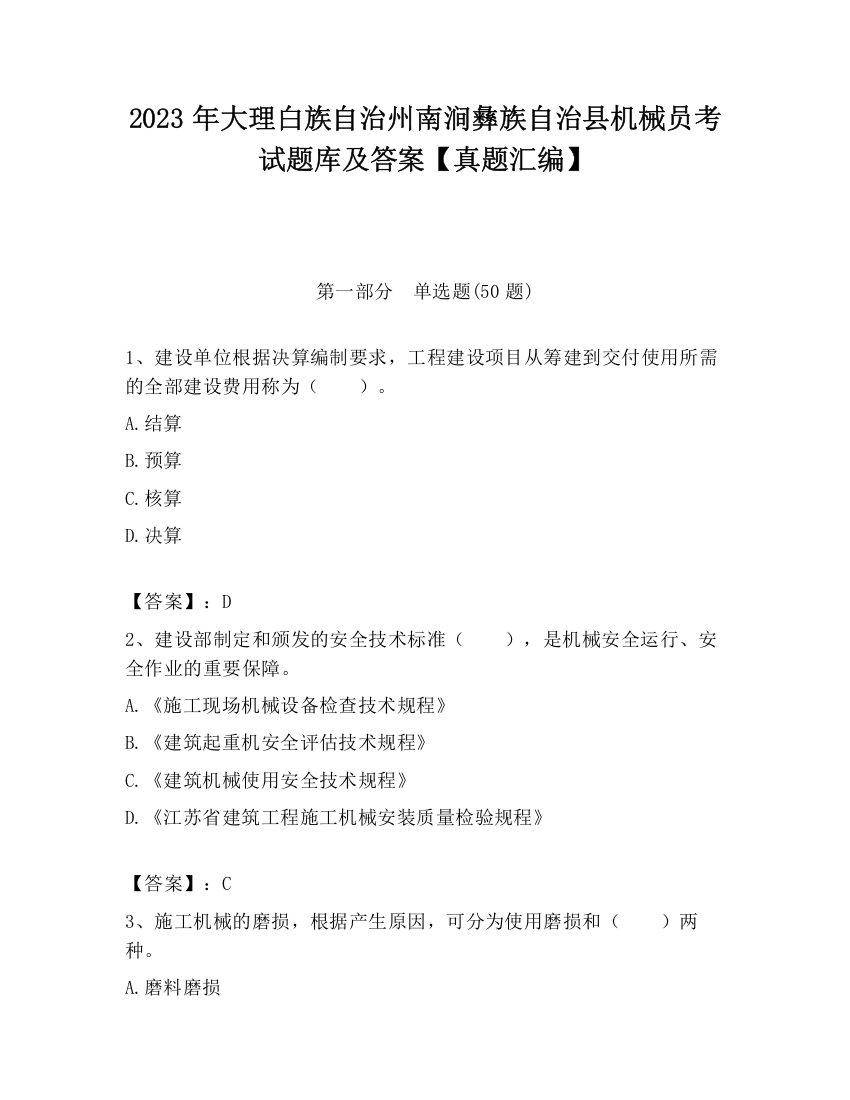 2023 年大理白族自治州南涧彝族自治县机械员考试题库及答案【真题汇编】

第一部分 单选题(50 题)

1、建设单位根据决算编制要求，工程建设项目从筹建到交付使用所需的全部建设费用称为（ ）。

A.结算

B.预算

C.核算

D.决算

【答案】：D

2、建设部制定和颁发的安全技术标准（ ），是机械安全运行、安全作业的重要保障。

A.《施工现场机械设备检查技术规程》

B.《建筑起重机安全评估技术规程》

C.《建筑机械使用安全技术规程》

D.《江苏省建筑工程施工机械安装质量检验规程》

【答案】：C

3、施工机械的磨损，根据产生原因，可分为使用磨损和（ ）两种。

A.磨料磨损